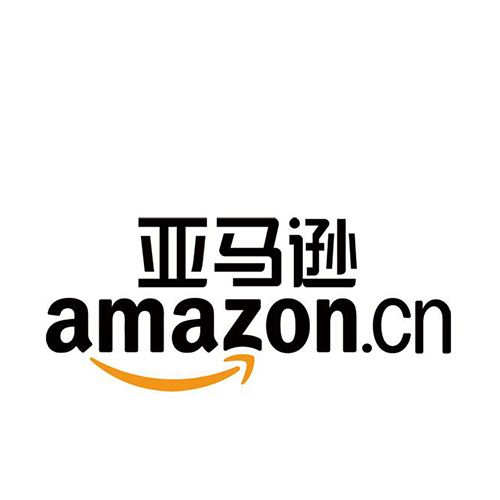 亚马逊
amazon.cn